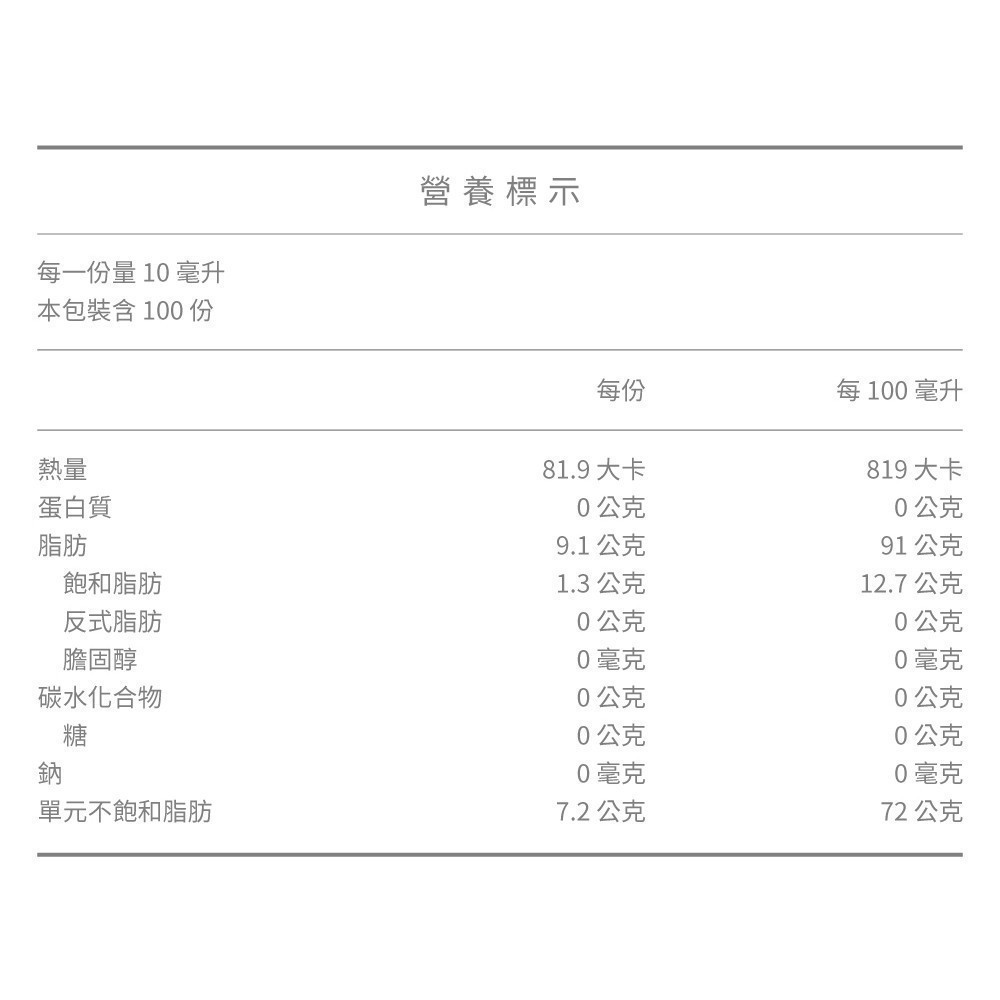 營養標示

每一份量 10 毫升
本包裝含 100 份

| | 每份 | 每 100 毫升 |
|---|---|---|
| 熱量 | 81.9 大卡 | 819 大卡 |
| 蛋白質 | 0 公克 | 0 公克 |
| 脂肪 | 9.1 公克 | 91 公克 |
| 飽和脂肪 | 1.3 公克 | 12.7 公克 |
| 反式脂肪 | 0 公克 | 0 公克 |
| 膽固醇 | 0 毫克 | 0 毫克 |
| 碳水化合物 | 0 公克 | 0 公克 |
| 糖 | 0 公克 | 0 公克 |
| 鈉 | 0 毫克 | 0 毫克 |
| 單元不飽和脂肪 | 7.2 公克 | 72 公克 |